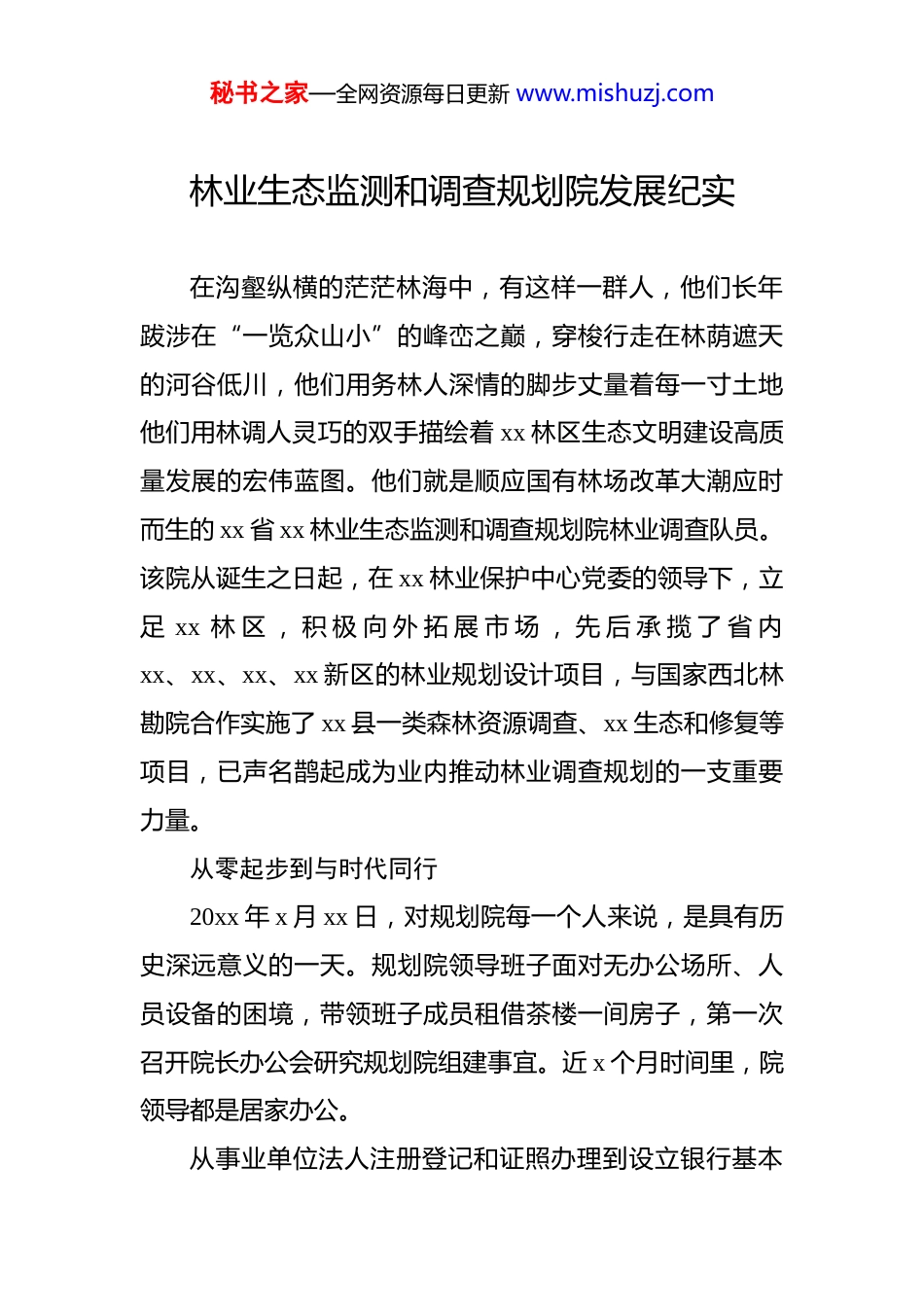 秘书之家—全网资源每日更新 www.mishuzj.com

林业生态监测和调查规划院发展纪实

在沟壑纵横的茫茫林海中，有这样一群人，他们长年跋涉在“一览众山小”的峰峦之巅，穿梭行走在林荫遮天的河谷低川，他们用务林人深情的脚步丈量着每一寸土地他们用林调人灵巧的双手描绘着 xx 林区生态文明建设高质量发展的宏伟蓝图。他们就是顺应国有林场改革大潮应时而生的 xx 省 xx 林业生态监测和调查规划院林业调查队员。该院从诞生之日起，在 xx 林业保护中心党委的领导下，立足 xx 林区，积极向外拓展市场，先后承揽了省内 xx、xx、xx、xx 新区的林业规划设计项目，与国家西北林勘院合作实施了 xx 县一类森林资源调查、xx 生态和修复等项目，已声名鹊起成为业内推动林业调查规划的一支重要力量。

从零起步到与时代同行

20xx 年 x 月 xx 日，对规划院每一个人来说，是具有历史深远意义的一天。规划院领导班子面对无办公场所、人员设备的困境，带领班子成员租借茶楼一间房子，第一次召开院长办公会研究规划院组建事宜。近 x 个月时间里，院领导都是居家办公。

从事业单位法人注册登记和证照办理到设立银行基本